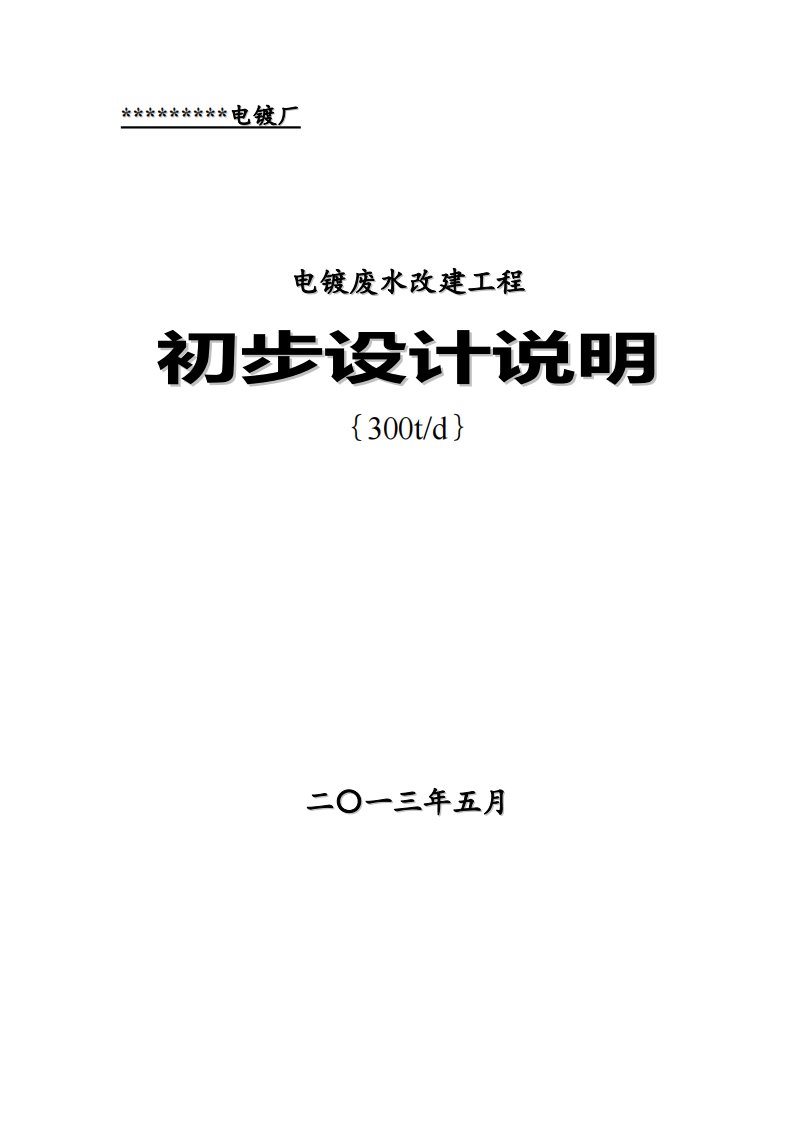 *********电镀厂

电镀废水改建工程

初步设计说明

｛300t/d｝

二〇一三年五月